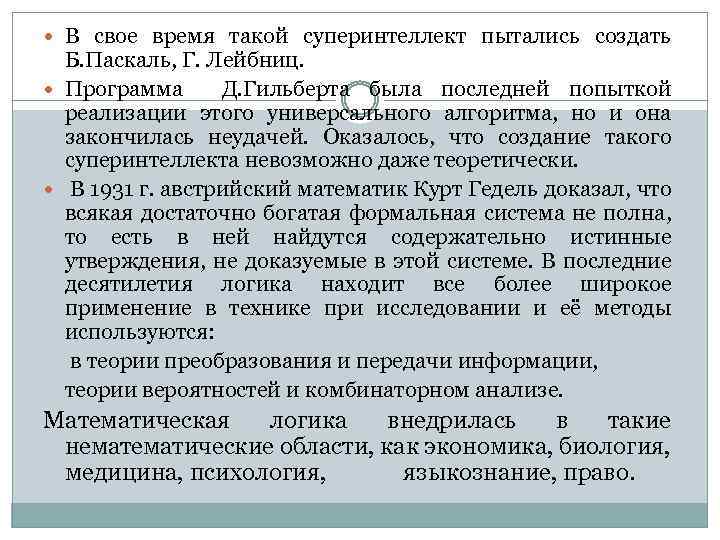 В свое время такой суперинтеллект пытались создать Б.Паскаль, Г. Лейбниц.

Программа Д.Гильберта была последней попыткой реализации этого универсального алгоритма, но и она закончилась неудачей. Оказалось, что создание такого суперинтеллекта невозможно даже теоретически.

В 1931 г. австрийский математик Курт Гедель доказал, что всякая достаточно богатая формальная система не полна, то есть в ней найдутся содержательно истинные утверждения, не доказуемые в этой системе. В последние десятилетия логика находит все более широкое применение в технике при исследовании и её методы используются:

в теории преобразования и передачи информации,

теории вероятностей и комбинаторном анализе.

Математическая логика внедрилась в такие нематематические области, как экономика, биология, медицина, психология, языкознание, право.